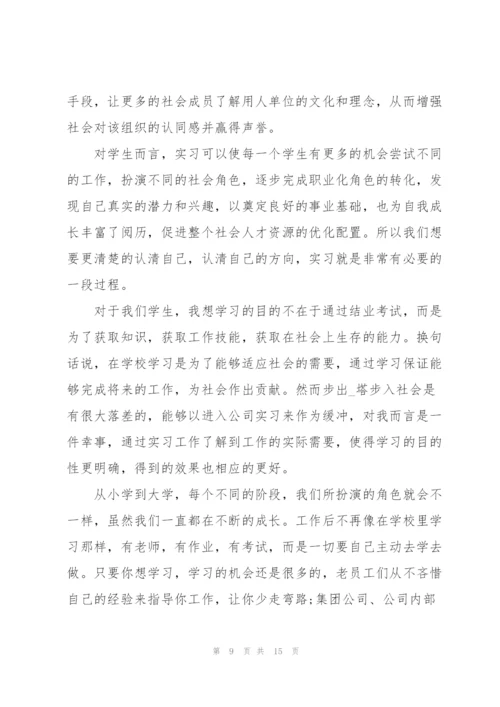 手段，让更多的社会成员了解用人单位的文化和理念，从而增强社会对该组织的认同感并赢得声誉。

对学生而言，实习可以使每一个学生有更多的机会尝试不同的工作，扮演不同的社会角色，逐步完成职业化角色的转化，发现自己真实的潜力和兴趣，以奠定良好的事业基础，也为自我成长丰富了阅历，促进整个社会人才资源的优化配置。所以我们想要更清楚的认清自己，认清自己的方向，实习就是非常有必要的一段过程。

对于我们学生，我想学习的目的不在于通过结业考试，而是为了获取知识，获取工作技能，获取在社会上生存的能力。换句话说，在学校学习是为了能够适应社会的需要，通过学习保证能够完成将来的工作，为社会作出贡献。然而步出_塔步入社会是有很大落差的，能够以进入公司实习来作为缓冲，对我而言是一件幸事，通过实习工作了解到工作的实际需要，使得学习的目的性更明确，得到的效果也相应的更好。

从小学到大学，每个不同的阶段，我们所扮演的角色就会不一样，虽然我们一直都在不断的成长。工作后不再像在学校里学习那样，有老师，有作业，有考试，而是一切要自己主动去学去做。只要你想学习，学习的机会还是很多的，老员工们从不吝惜自己的经验来指导你工作，让你少走弯路;集团公司、公司内部

第 9 页 共 15 页